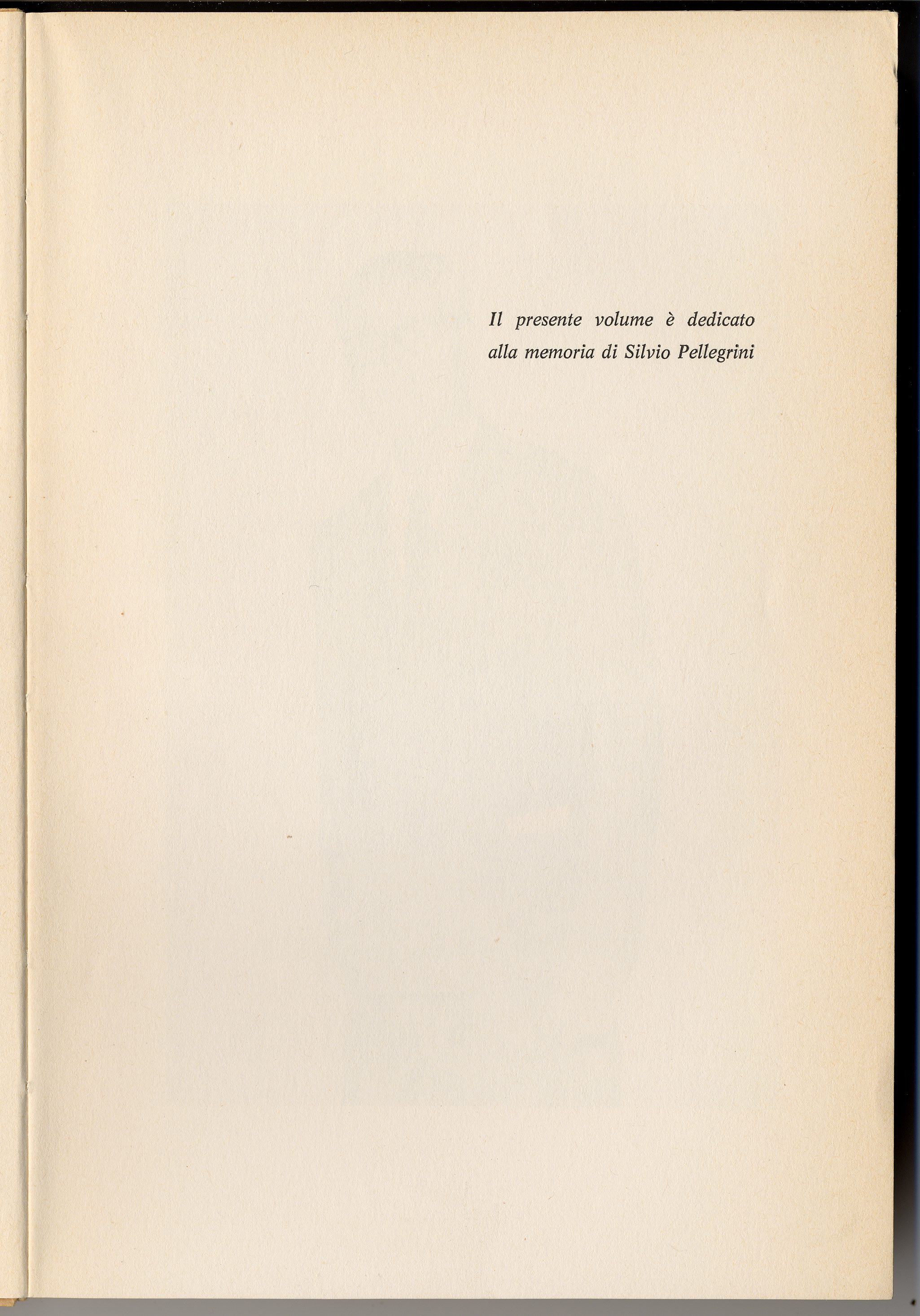 Il presente volume è dedicato alla memoria di Silvio Pellegrini